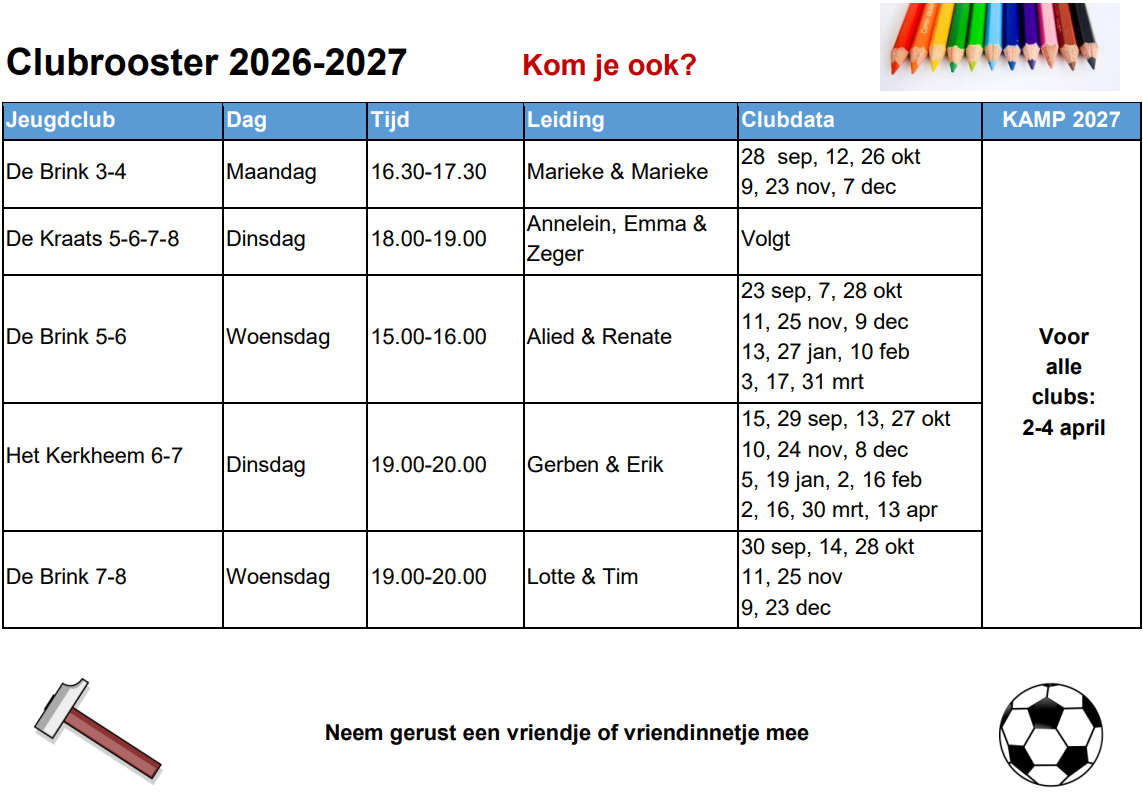 Clubrooster 2026-2027

Kom je ook?

| Jeugdclub | Dag | Tijd | Leiding | Clubdata | KAMP 2027 |
|---|---|---|---|---|---|
| De Brink 3-4 | Maandag | 16.30-17.30 | Marieke & Marieke | 28 sep, 12, 26 okt 9, 23 nov, 7 dec | Voor alle clubs: 2-4 april |
| De Kraats 5-6-7-8 | Dinsdag | 18.00-19.00 | Annelein, Emma & Zeger | Volgt | |
| De Brink 5-6 | Woensdag | 15.00-16.00 | Alied & Renate | 23 sep, 7, 28 okt 11, 25 nov, 9 dec 13, 27 jan, 10 feb 3, 17, 31 mrt | |
| Het Kerkheem 6-7 | Dinsdag | 19.00-20.00 | Gerben & Erik | 15, 29 sep, 13, 27 okt 10, 24 nov, 8 dec 5, 19 jan, 2, 16 feb 2, 16, 30 mrt, 13 apr | |
| De Brink 7-8 | Woensdag | 19.00-20.00 | Lotte & Tim | 30 sep, 14, 28 okt 11, 25 nov 9, 23 dec | |

Neem gerust een vriendje of vriendinnetje mee